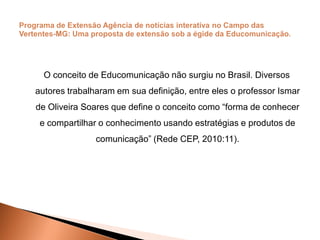 Programa de Extensão Agência de notícias interativa no Campo das Vertentes-MG: Uma proposta de extensão sob a égide da Educomunicação.

O conceito de Educomunicação não surgiu no Brasil. Diversos autores trabalharam em sua definição, entre eles o professor Ismar de Oliveira Soares que define o conceito como "forma de conhecer e compartilhar o conhecimento usando estratégias e produtos de comunicação" (Rede CEP, 2010:11).